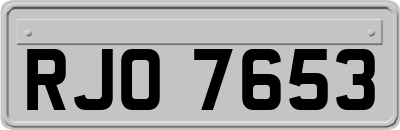 RJO 7653